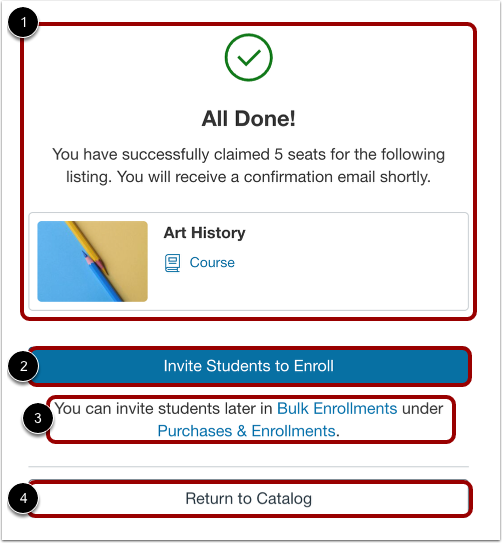 1

All Done!

You have successfully claimed 5 seats for the following listing. You will receive a confirmation email shortly.

Art History

Course

2

Invite Students to Enroll

3

You can invite students later in Bulk Enrollments under Purchases & Enrollments.

4

Return to Catalog